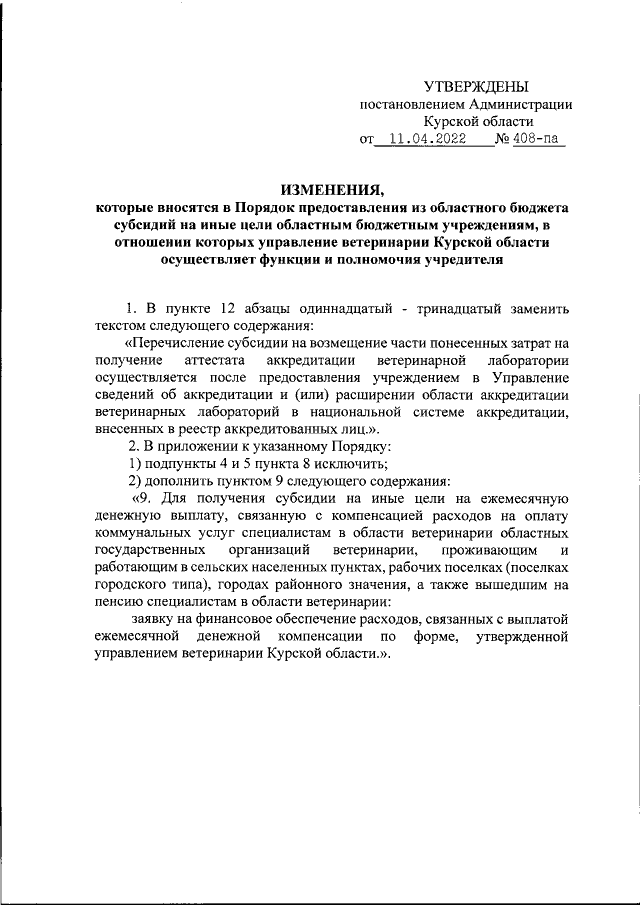 УТВЕРЖДЕНЫ
постановлением Администрации
Курской области
от 11.04.2022 № 408-па

ИЗМЕНЕНИЯ,
которые вносятся в Порядок предоставления из областного бюджета субсидий на иные цели областным бюджетным учреждениям, в отношении которых управление ветеринарии Курской области осуществляет функции и полномочия учредителя

1. В пункте 12 абзацы одиннадцатый - тринадцатый заменить текстом следующего содержания:

«Перечисление субсидии на возмещение части понесенных затрат на получение аттестата аккредитации ветеринарной лаборатории осуществляется после предоставления учреждением в Управление сведений об аккредитации и (или) расширении области аккредитации ветеринарных лабораторий в национальной системе аккредитации, внесенных в реестр аккредитованных лиц.».

2. В приложении к указанному Порядку:

1) подпункты 4 и 5 пункта 8 исключить;

2) дополнить пунктом 9 следующего содержания:

«9. Для получения субсидии на иные цели на ежемесячную денежную выплату, связанную с компенсацией расходов на оплату коммунальных услуг специалистам в области ветеринарии областных государственных организаций ветеринарии, проживающим и работающим в сельских населенных пунктах, рабочих поселках (поселках городского типа), городах районного значения, а также вышедшим на пенсию специалистам в области ветеринарии:

заявку на финансовое обеспечение расходов, связанных с выплатой ежемесячной денежной компенсации по форме, утвержденной управлением ветеринарии Курской области.».